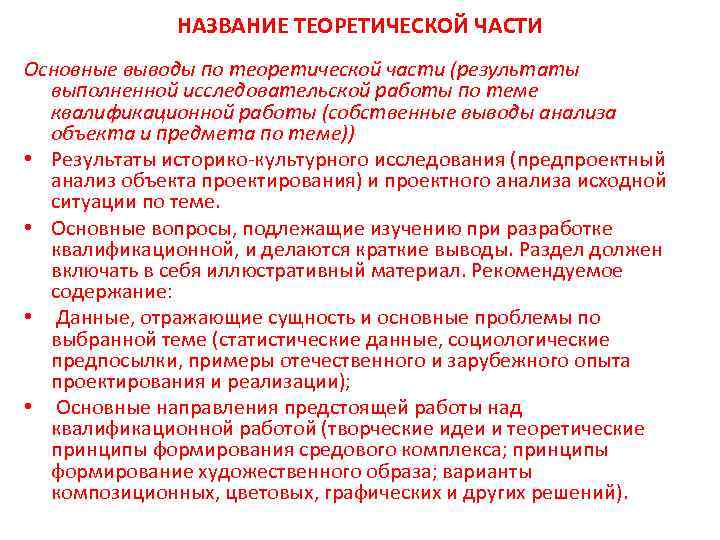 НАЗВАНИЕ ТЕОРЕТИЧЕСКОЙ ЧАСТИ

Основные выводы по теоретической части (результаты выполненной исследовательской работы по теме квалификационной работы (собственные выводы анализа объекта и предмета по теме))

• Результаты историко-культурного исследования (предпроектный анализ объекта проектирования) и проектного анализа исходной ситуации по теме.

• Основные вопросы, подлежащие изучению при разработке квалификационной, и делаются краткие выводы. Раздел должен включать в себя иллюстративный материал. Рекомендуемое содержание:

• Данные, отражающие сущность и основные проблемы по выбранной теме (статистические данные, социологические предпосылки, примеры отечественного и зарубежного опыта проектирования и реализации);

• Основные направления предстоящей работы над квалификационной работой (творческие идеи и теоретические принципы формирования средового комплекса; принципы формирование художественного образа; варианты композиционных, цветовых, графических и других решений).